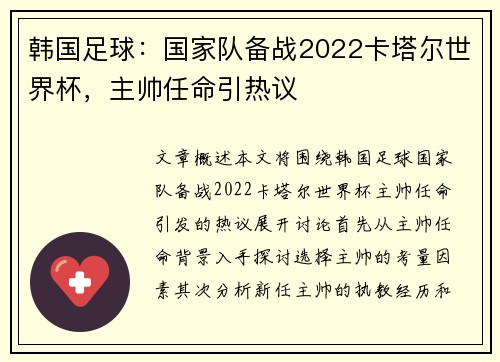 韩国足球：国家队备战2022卡塔尔世界杯，主帅任命引热议

文章概述本文将围绕韩国足球国家队备战2022卡塔尔世界杯主帅任命引发的热议展开讨论首先从主帅任命背景入手探讨选择主帅的考量因素其次分析新任主帅的执教经历和